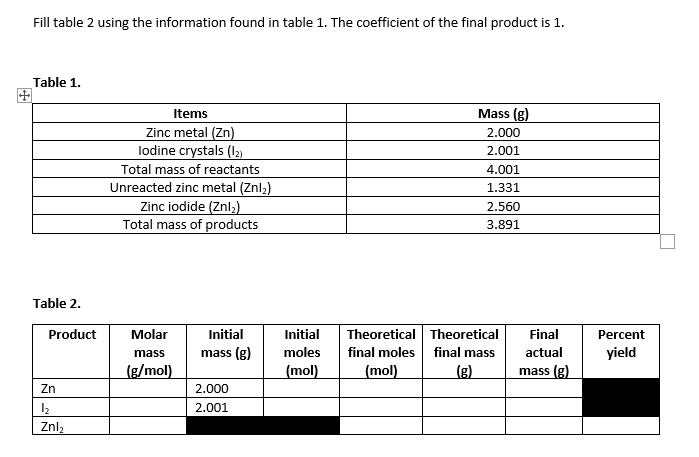 Fill table 2 using the information found in table 1. The coefficient of the final product is 1.

Table 1.

| Items | Mass (g) |
|---|---|
| Zinc metal (Zn) | 2.000 |
| Iodine crystals ($I_{2)}$ | 2.001 |
| Total mass of reactants | 4.001 |
| Unreacted zinc metal ($ZnI_2$) | 1.331 |
| Zinc iodide ($ZnI_2$) | 2.560 |
| Total mass of products | 3.891 |

Table 2.

| Product | Molar mass (g/mol) | Initial mass (g) | Initial moles (mol) | Theoretical final moles (mol) | Theoretical final mass (g) | Final actual mass (g) | Percent yield |
|---|---|---|---|---|---|---|---|
| Zn | | 2.000 | | | | | |
| $I_2$ | | 2.001 | | | | | |
| $ZnI_2$ | | | | | | | |